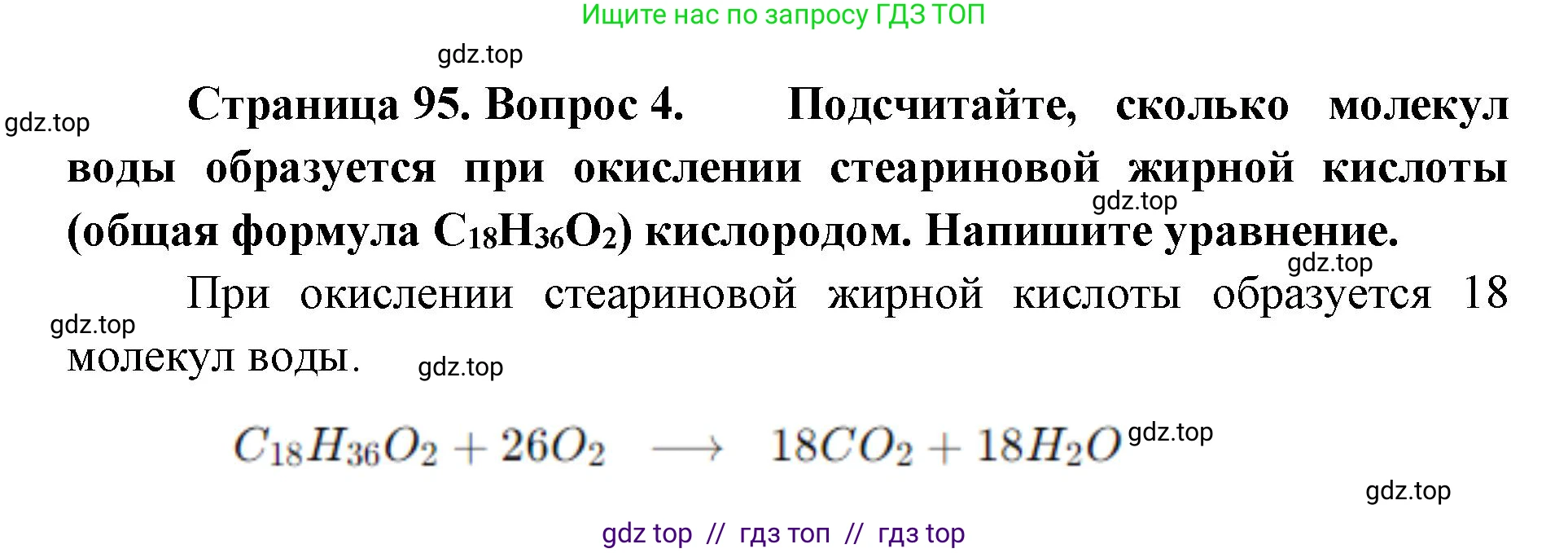 Ищите нас по запросу ГДЗ ТОП

gdz.top

gdz.top

Страница 95. Вопрос 4. Подсчитайте, сколько молекул воды образуется при окислении стеариновой жирной кислоты (общая формула $C_{18}H_{36}O_2$) кислородом. Напишите уравнение.

gdz.top

gdz.top

При окислении стеариновой жирной кислоты образуется 18 молекул воды.

gdz.top

gdz.top

$C_{18}H_{36}O_2 + 26O_2 \longrightarrow 18CO_2 + 18H_2O$

gdz.top

gdz.top

gdz top // гдз топ // гдз top